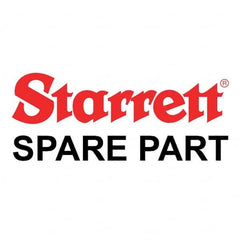 Starrett®
SPARE PART